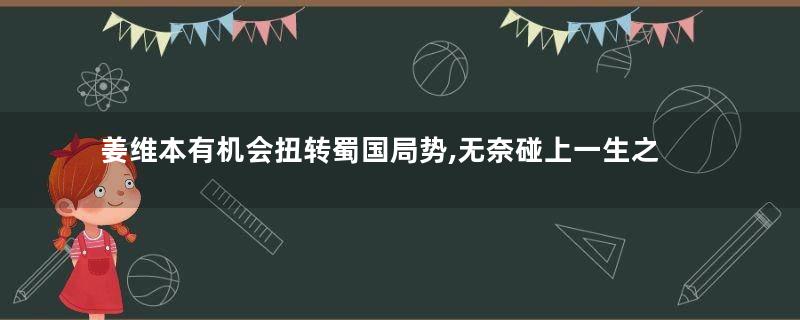 姜维本有机会扭转蜀国局势,无奈碰上一生之